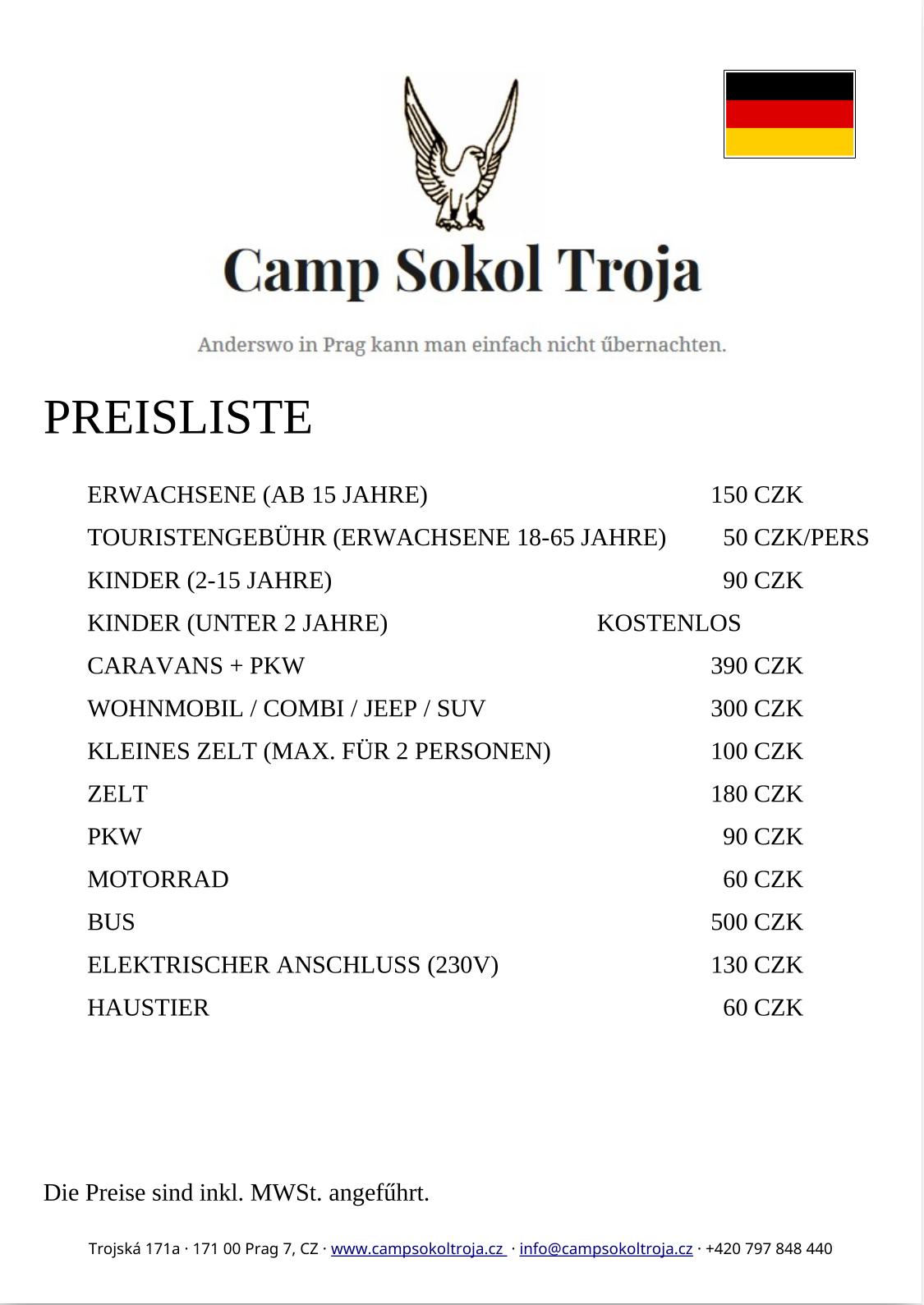 Camp Sokol Troja

Anderswo in Prag kann man einfach nicht űbernachten.

PREISLISTE

| | |
|---|---|
| ERWACHSENE (AB 15 JAHRE) | 150 CZK |
| TOURISTENGEBÜHR (ERWACHSENE 18-65 JAHRE) | 50 CZK/PERS |
| KINDER (2-15 JAHRE) | 90 CZK |
| KINDER (UNTER 2 JAHRE) | KOSTENLOS |
| CARAVANS + PKW | 390 CZK |
| WOHNMOBIL / COMBI / JEEP / SUV | 300 CZK |
| KLEINES ZELT (MAX. FÜR 2 PERSONEN) | 100 CZK |
| ZELT | 180 CZK |
| PKW | 90 CZK |
| MOTORRAD | 60 CZK |
| BUS | 500 CZK |
| ELEKTRISCHER ANSCHLUSS (230V) | 130 CZK |
| HAUSTIER | 60 CZK |

Die Preise sind inkl. MWSt. angefűhrt.

Trojská 171a · 171 00 Prag 7, CZ · www.campsokoltroja.cz · info@campsokoltroja.cz · +420 797 848 440